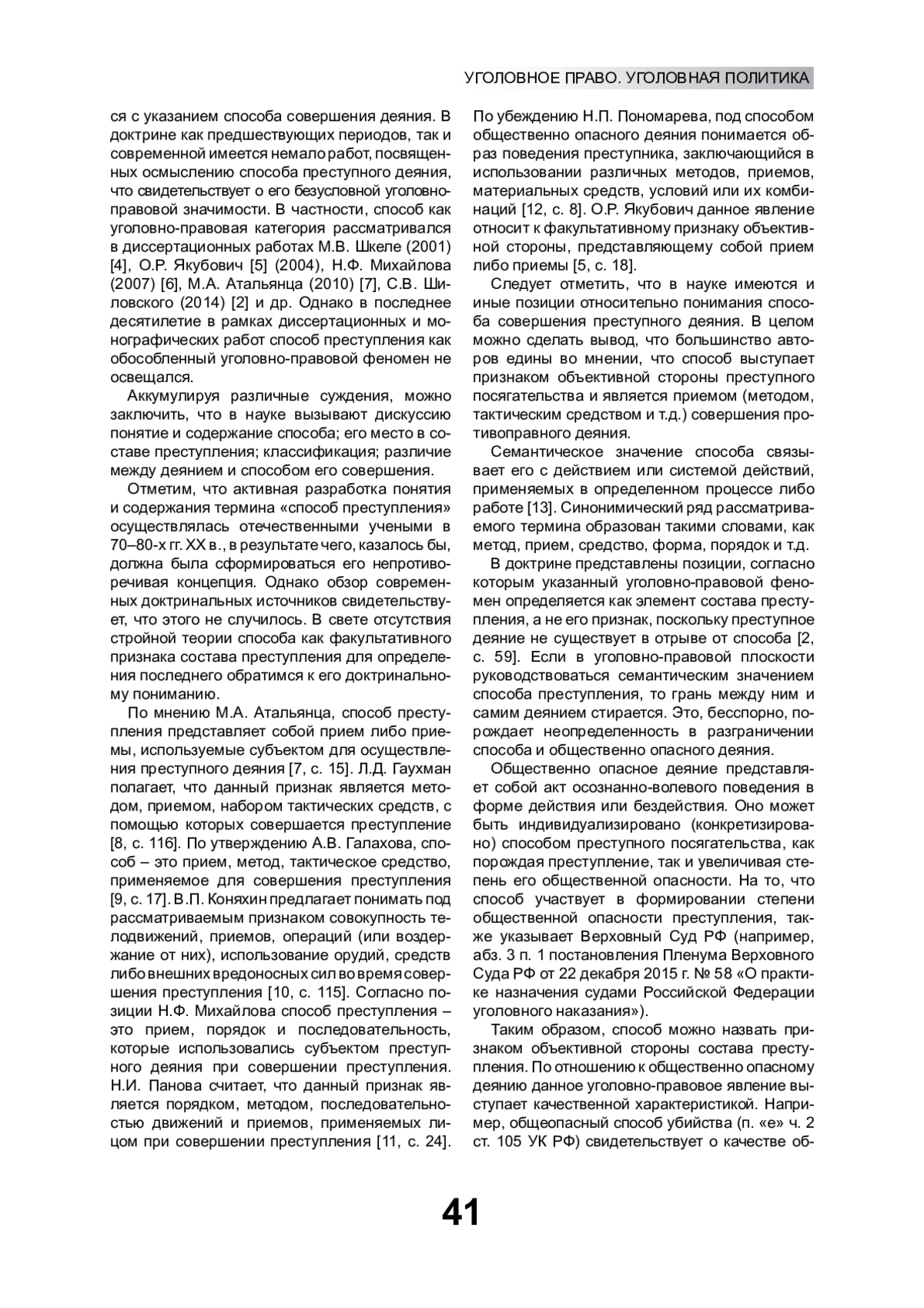 УГОЛОВНОЕ ПРАВО. УГОЛОВНАЯ ПОЛИТИКА

ся с указанием способа совершения деяния. В доктрине как предшествующих периодов, так и современной имеется немало работ, посвященных осмыслению способа преступного деяния, что свидетельствует о его безусловной уголовно-правовой значимости. В частности, способ как уголовно-правовая категория рассматривался в диссертационных работах М.В. Шкеле (2001) [4], О.Р. Якубович [5] (2004), Н.Ф. Михайлова (2007) [6], М.А. Атальянца (2010) [7], С.В. Шиловского (2014) [2] и др. Однако в последнее десятилетие в рамках диссертационных и монографических работ способ преступления как обособленный уголовно-правовой феномен не освещался.

Аккумулируя различные суждения, можно заключить, что в науке вызывают дискуссию понятие и содержание способа; его место в составе преступления; классификация; различие между деянием и способом его совершения.

Отметим, что активная разработка понятия и содержания термина «способ преступления» осуществлялась отечественными учеными в 70–80-х гг. XX в., в результате чего, казалось бы, должна была сформироваться его непротиворечивая концепция. Однако обзор современных доктринальных источников свидетельствует, что этого не случилось. В свете отсутствия стройной теории способа как факультативного признака состава преступления для определения последнего обратимся к его доктринальному пониманию.

По мнению М.А. Атальянца, способ преступления представляет собой прием либо приемы, используемые субъектом для осуществления преступного деяния [7, с. 15]. Л.Д. Гаухман полагает, что данный признак является методом, приемом, набором тактических средств, с помощью которых совершается преступление [8, с. 116]. По утверждению А.В. Галахова, способ – это прием, метод, тактическое средство, применяемое для совершения преступления [9, с. 17]. В.П. Коняхин предлагает понимать под рассматриваемым признаком совокупность телодвижений, приемов, операций (или воздержание от них), использование орудий, средств либо внешних вредоносных сил во время совершения преступления [10, с. 115]. Согласно позиции Н.Ф. Михайлова способ преступления – это прием, порядок и последовательность, которые использовались субъектом преступного деяния при совершении преступления. Н.И. Панова считает, что данный признак является порядком, методом, последовательностью движений и приемов, применяемых лицом при совершении преступления [11, с. 24].

По убеждению Н.П. Пономарева, под способом общественно опасного деяния понимается образ поведения преступника, заключающийся в использовании различных методов, приемов, материальных средств, условий или их комбинаций [12, с. 8]. О.Р. Якубович данное явление относит к факультативному признаку объективной стороны, представляющему собой прием либо приемы [5, с. 18].

Следует отметить, что в науке имеются и иные позиции относительно понимания способа совершения преступного деяния. В целом можно сделать вывод, что большинство авторов едины во мнении, что способ выступает признаком объективной стороны преступного посягательства и является приемом (методом, тактическим средством и т.д.) совершения противоправного деяния.

Семантическое значение способа связывает его с действием или системой действий, применяемых в определенном процессе либо работе [13]. Синонимический ряд рассматриваемого термина образован такими словами, как метод, прием, средство, форма, порядок и т.д.

В доктрине представлены позиции, согласно которым указанный уголовно-правовой феномен определяется как элемент состава преступления, а не его признак, поскольку преступное деяние не существует в отрыве от способа [2, с. 59]. Если в уголовно-правовой плоскости руководствоваться семантическим значением способа преступления, то грань между ним и самим деянием стирается. Это, бесспорно, порождает неопределенность в разграничении способа и общественно опасного деяния.

Общественно опасное деяние представляет собой акт осознанно-волевого поведения в форме действия или бездействия. Оно может быть индивидуализировано (конкретизировано) способом преступного посягательства, как порождая преступление, так и увеличивая степень его общественной опасности. На то, что способ участвует в формировании степени общественной опасности преступления, также указывает Верховный Суд РФ (например, абз. 3 п. 1 постановления Пленума Верховного Суда РФ от 22 декабря 2015 г. № 58 «О практике назначения судами Российской Федерации уголовного наказания»).

Таким образом, способ можно назвать признаком объективной стороны состава преступления. По отношению к общественно опасному деянию данное уголовно-правовое явление выступает качественной характеристикой. Например, общеопасный способ убийства (п. «е» ч. 2 ст. 105 УК РФ) свидетельствует о качестве об-

41